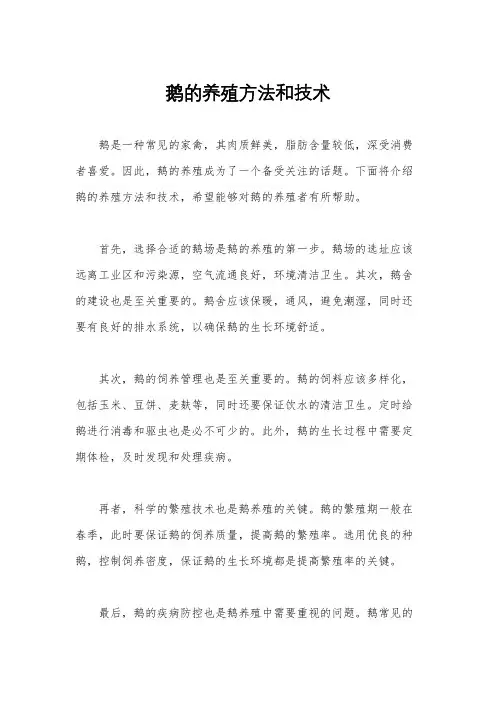 鹅的养殖方法和技术

鹅是一种常见的家禽，其肉质鲜美，脂肪含量较低，深受消费者喜爱。因此，鹅的养殖成为了一个备受关注的话题。下面将介绍鹅的养殖方法和技术，希望能够对鹅的养殖者有所帮助。

首先，选择合适的鹅场是鹅的养殖的第一步。鹅场的选址应该远离工业区和污染源，空气流通良好，环境清洁卫生。其次，鹅舍的建设也是至关重要的。鹅舍应该保暖，通风，避免潮湿，同时还要有良好的排水系统，以确保鹅的生长环境舒适。

其次，鹅的饲养管理也是至关重要的。鹅的饲料应该多样化，包括玉米、豆饼、麦麸等，同时还要保证饮水的清洁卫生。定时给鹅进行消毒和驱虫也是必不可少的。此外，鹅的生长过程中需要定期体检，及时发现和处理疾病。

再者，科学的繁殖技术也是鹅养殖的关键。鹅的繁殖期一般在春季，此时要保证鹅的饲养质量，提高鹅的繁殖率。选用优良的种鹅，控制饲养密度，保证鹅的生长环境都是提高繁殖率的关键。

最后，鹅的疾病防控也是鹅养殖中需要重视的问题。鹅常见的